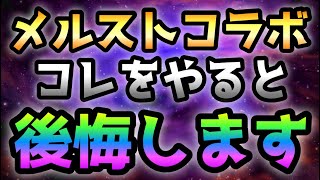 メルストコラボ
コレをやると
後悔します